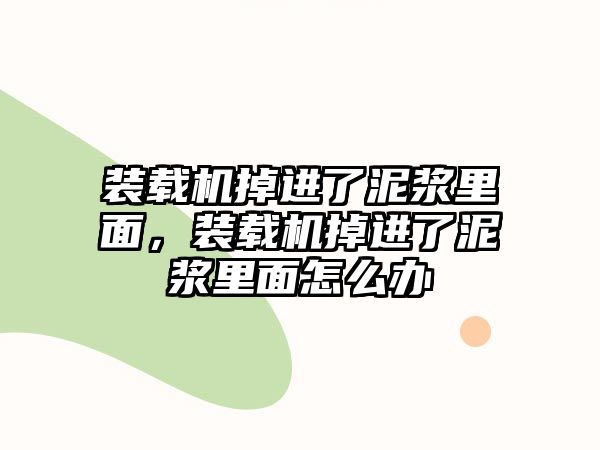 装载机掉进了泥浆里面，装载机掉进了泥浆里面怎么办